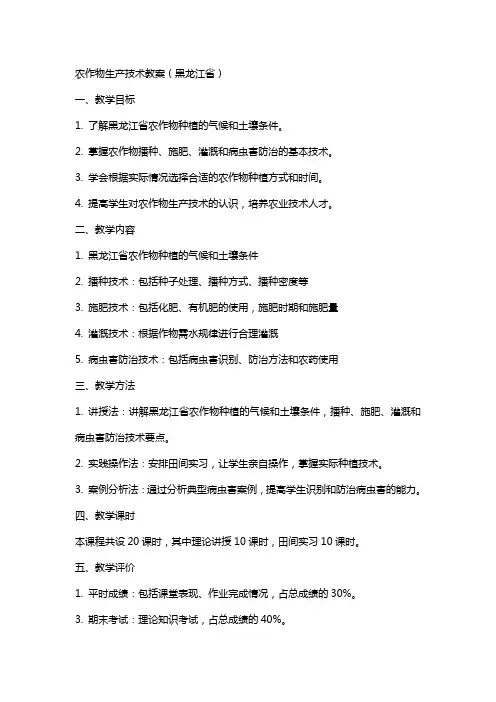 农作物生产技术教案（黑龙江省）

一、教学目标

1. 了解黑龙江省农作物种植的气候和土壤条件。

2. 掌握农作物播种、施肥、灌溉和病虫害防治的基本技术。

3. 学会根据实际情况选择合适的农作物种植方式和时间。

4. 提高学生对农作物生产技术的认识，培养农业技术人才。

二、教学内容

1. 黑龙江省农作物种植的气候和土壤条件

2. 播种技术：包括种子处理、播种方式、播种密度等

3. 施肥技术：包括化肥、有机肥的使用，施肥时期和施肥量

4. 灌溉技术：根据作物需水规律进行合理灌溉

5. 病虫害防治技术：包括病虫害识别、防治方法和农药使用

三、教学方法

1. 讲授法：讲解黑龙江省农作物种植的气候和土壤条件，播种、施肥、灌溉和病虫害防治技术要点。

2. 实践操作法：安排田间实习，让学生亲自操作，掌握实际种植技术。

3. 案例分析法：通过分析典型病虫害案例，提高学生识别和防治病虫害的能力。

四、教学课时

本课程共设 20 课时，其中理论讲授 10 课时，田间实习 10 课时。

五、教学评价

1. 平时成绩：包括课堂表现、作业完成情况，占总成绩的 30%。

3. 期末考试：理论知识考试，占总成绩的 40%。